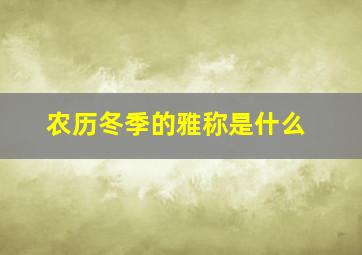 农历冬季的雅称是什么